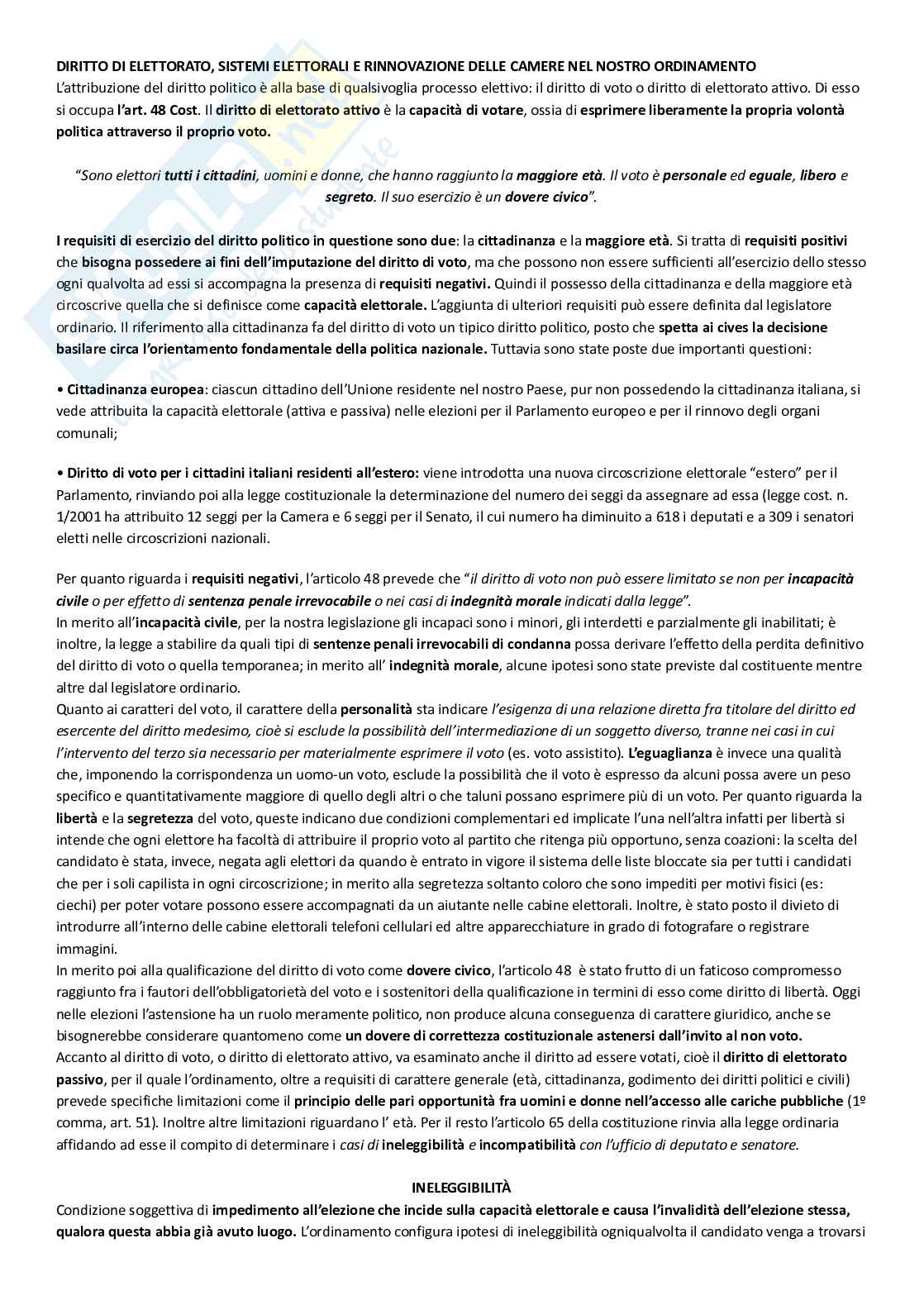 DIRITTO DI ELETTORATO, SISTEMI ELETTORALI E RINNOVAZIONE DELLE CAMERE NEL NOSTRO ORDINAMENTO
L'attribuzione del diritto politico è alla base di qualsivoglia processo elettivo: il diritto di voto o diritto di elettorato attivo. Di esso si occupa l'art. 48 Cost. Il diritto di elettorato attivo è la capacità di votare, ossia di esprimere liberamente la propria volontà politica attraverso il proprio voto.

"Sono elettori tutti i cittadini, uomini e donne, che hanno raggiunto la maggiore età. Il voto è personale ed eguale, libero e segreto. Il suo esercizio è un dovere civico".

I requisiti di esercizio del diritto politico in questione sono due: la cittadinanza e la maggiore età. Si tratta di requisiti positivi che bisogna possedere ai fini dell'imputazione del diritto di voto, ma che possono non essere sufficienti all'esercizio dello stesso ogni qualvolta ad essi si accompagna la presenza di requisiti negativi. Quindi il possesso della cittadinanza e della maggiore età circoscrive quella che si definisce come capacità elettorale. L'aggiunta di ulteriori requisiti può essere definita dal legislatore ordinario. Il riferimento alla cittadinanza fa del diritto di voto un tipico diritto politico, posto che spetta ai cives la decisione basilare circa l'orientamento fondamentale della politica nazionale. Tuttavia sono state poste due importanti questioni:

• Cittadinanza europea: ciascun cittadino dell'Unione residente nel nostro Paese, pur non possedendo la cittadinanza italiana, si vede attribuita la capacità elettorale (attiva e passiva) nelle elezioni per il Parlamento europeo e per il rinnovo degli organi comunali;

• Diritto di voto per i cittadini italiani residenti all'estero: viene introdotta una nuova circoscrizione elettorale "estero" per il Parlamento, rinviando poi alla legge costituzionale la determinazione del numero dei seggi da assegnare ad essa (legge cost. n. 1/2001 ha attribuito 12 seggi per la Camera e 6 seggi per il Senato, il cui numero ha diminuito a 618 i deputati e a 309 i senatori eletti nelle circoscrizioni nazionali.

Per quanto riguarda i requisiti negativi, l'articolo 48 prevede che "il diritto di voto non può essere limitato se non per incapacità civile o per effetto di sentenza penale irrevocabile o nei casi di indegnità morale indicati dalla legge".
In merito all'incapacità civile, per la nostra legislazione gli incapaci sono i minori, gli interdetti e parzialmente gli inabilitati; è inoltre, la legge a stabilire da quali tipi di sentenze penali irrevocabili di condanna possa derivare l'effetto della perdita definitivo del diritto di voto o quella temporanea; in merito all' indegnità morale, alcune ipotesi sono state previste dal costituente mentre altre dal legislatore ordinario.
Quanto ai caratteri del voto, il carattere della personalità sta indicare l'esigenza di una relazione diretta fra titolare del diritto ed esercente del diritto medesimo, cioè si esclude la possibilità dell'intermediazione di un soggetto diverso, tranne nei casi in cui l'intervento del terzo sia necessario per materialmente esprimere il voto (es. voto assistito). L'eguaglianza è invece una qualità che, imponendo la corrispondenza un uomo-un voto, esclude la possibilità che il voto è espresso da alcuni possa avere un peso specifico e quantitativamente maggiore di quello degli altri o che taluni possano esprimere più di un voto. Per quanto riguarda la libertà e la segretezza del voto, queste indicano due condizioni complementari ed implicate l'una nell'altra infatti per libertà si intende che ogni elettore ha facoltà di attribuire il proprio voto al partito che ritenga più opportuno, senza coazioni: la scelta del candidato è stata, invece, negata agli elettori da quando è entrato in vigore il sistema delle liste bloccate sia per tutti i candidati che per i soli capilista in ogni circoscrizione; in merito alla segretezza soltanto coloro che sono impediti per motivi fisici (es: ciechi) per poter votare possono essere accompagnati da un aiutante nelle cabine elettorali. Inoltre, è stato posto il divieto di introdurre all'interno delle cabine elettorali telefoni cellulari ed altre apparecchiature in grado di fotografare o registrare immagini.
In merito poi alla qualificazione del diritto di voto come dovere civico, l'articolo 48 è stato frutto di un faticoso compromesso raggiunto fra i fautori dell'obbligatorietà del voto e i sostenitori della qualificazione in termini di esso come diritto di libertà. Oggi nelle elezioni l'astensione ha un ruolo meramente politico, non produce alcuna conseguenza di carattere giuridico, anche se bisognerebbe considerare quantomeno come un dovere di correttezza costituzionale astenersi dall'invito al non voto.
Accanto al diritto di voto, o diritto di elettorato attivo, va esaminato anche il diritto ad essere votati, cioè il diritto di elettorato passivo, per il quale l'ordinamento, oltre a requisiti di carattere generale (età, cittadinanza, godimento dei diritti politici e civili) prevede specifiche limitazioni come il principio delle pari opportunità fra uomini e donne nell'accesso alle cariche pubbliche (1º comma, art. 51). Inoltre altre limitazioni riguardano l' età. Per il resto l'articolo 65 della costituzione rinvia alla legge ordinaria affidando ad esse il compito di determinare i casi di ineleggibilità e incompatibilità con l'ufficio di deputato e senatore.

INELEGGIBILITÀ
Condizione soggettiva di impedimento all'elezione che incide sulla capacità elettorale e causa l'invalidità dell'elezione stessa, qualora questa abbia già avuto luogo. L'ordinamento configura ipotesi di ineleggibilità ogniqualvolta il candidato venga a trovarsi